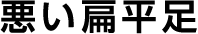 悪い扁平足